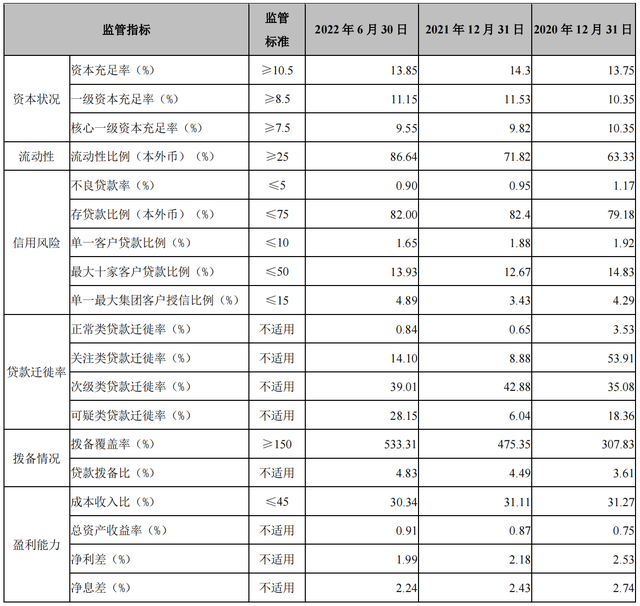 | 监管指标 | | 监管标准 | 2022 年 6 月 30 日 | 2021 年 12 月 31 日 | 2020 年 12 月 31 日 |
|---|---|---|---|---|---|
| 资本状况 | 资本充足率（%） | ≥10.5 | 13.85 | 14.3 | 13.75 |
| | 一级资本充足率（%） | ≥8.5 | 11.15 | 11.53 | 10.35 |
| | 核心一级资本充足率（%） | ≥7.5 | 9.55 | 9.82 | 10.35 |
| 流动性 | 流动性比例（本外币）（%） | ≥25 | 86.64 | 71.82 | 63.33 |
| 信用风险 | 不良贷款率（%） | ≤5 | 0.90 | 0.95 | 1.17 |
| | 存贷款比例（本外币）（%） | ≤75 | 82.00 | 82.4 | 79.18 |
| | 单一客户贷款比例（%） | ≤10 | 1.65 | 1.88 | 1.92 |
| | 最大十家客户贷款比例（%） | ≤50 | 13.93 | 12.67 | 14.83 |
| | 单一最大集团客户授信比例（%） | ≤15 | 4.89 | 3.43 | 4.29 |
| 贷款迁徙率 | 正常类贷款迁徙率（%） | 不适用 | 0.84 | 0.65 | 3.53 |
| | 关注类贷款迁徙率（%） | 不适用 | 14.10 | 8.88 | 53.91 |
| | 次级类贷款迁徙率（%） | 不适用 | 39.01 | 42.88 | 35.08 |
| | 可疑类贷款迁徙率（%） | 不适用 | 28.15 | 6.04 | 18.36 |
| 拨备情况 | 拨备覆盖率（%） | ≥150 | 533.31 | 475.35 | 307.83 |
| | 贷款拨备比（%） | 不适用 | 4.83 | 4.49 | 3.61 |
| 盈利能力 | 成本收入比（%） | ≤45 | 30.34 | 31.11 | 31.27 |
| | 总资产收益率（%） | 不适用 | 0.91 | 0.87 | 0.75 |
| | 净利差（%） | 不适用 | 1.99 | 2.18 | 2.53 |
| | 净息差（%） | 不适用 | 2.24 | 2.43 | 2.74 |